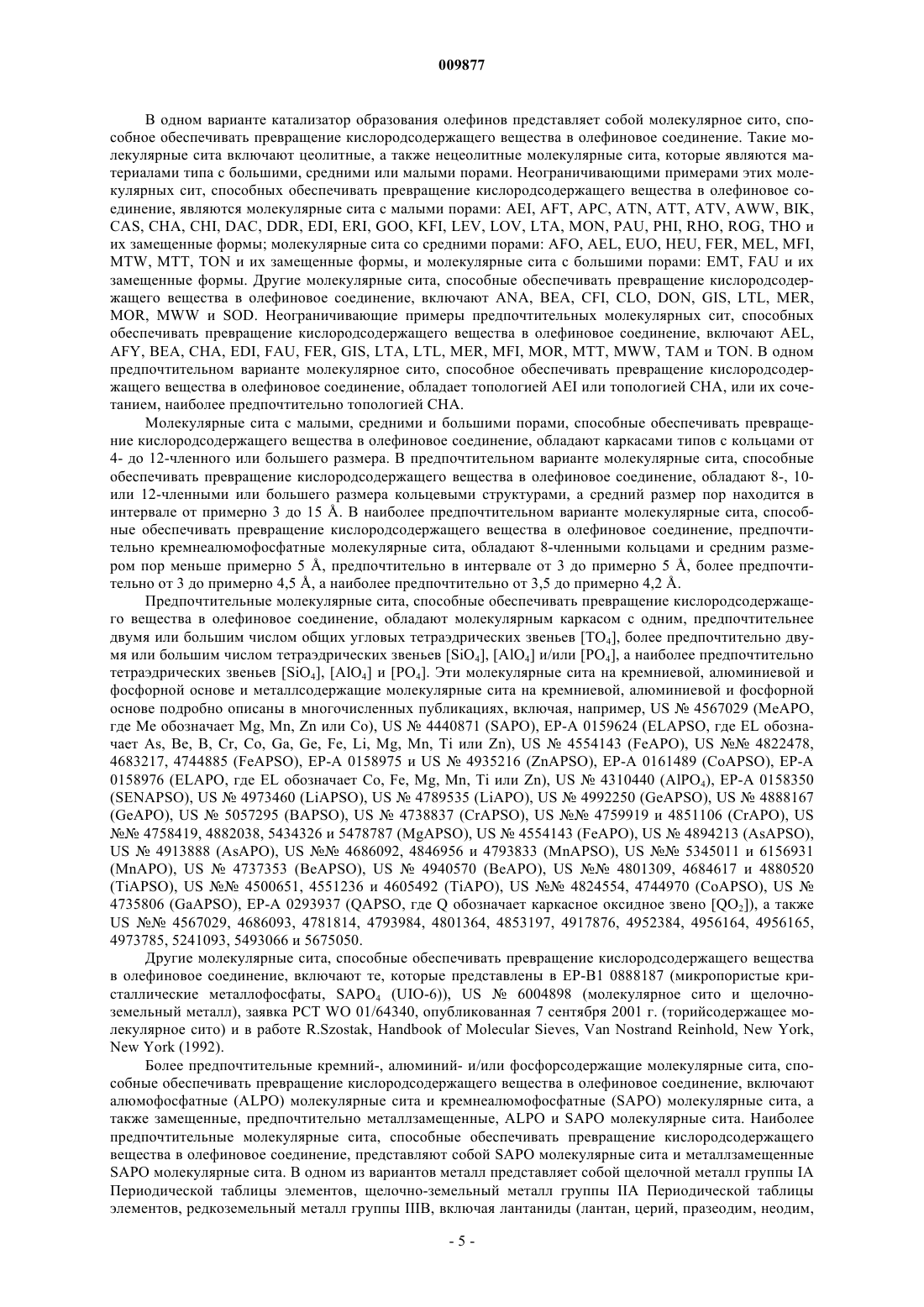 009877

В одном варианте катализатор образования олефинов представляет собой молекулярное сито, способное обеспечивать превращение кислородсодержащего вещества в олефиновое соединение. Такие молекулярные сита включают цеолитные, а также нецеолитные молекулярные сита, которые являются материалами типа с большими, средними или малыми порами. Неограничивающими примерами этих молекулярных сит, способных обеспечивать превращение кислородсодержащего вещества в олефиновое соединение, являются молекулярные сита с малыми порами: AEI, AFT, APC, ATN, ATT, ATV, AWW, BIK, CAS, CHA, CHI, DAC, DDR, EDI, ERI, GOO, KFI, LEV, LOV, LTA, MON, PAU, PHI, RHO, ROG, THO и их замещенные формы; молекулярные сита со средними порами: AFO, AEL, EUO, HEU, FER, MEL, MFI, MTW, MTT, TON и их замещенные формы, и молекулярные сита с большими порами: EMT, FAU и их замещенные формы. Другие молекулярные сита, способные обеспечивать превращение кислородсодержащего вещества в олефиновое соединение, включают ANA, BEA, CFI, CLO, DON, GIS, LTL, MER, MOR, MWW и SOD. Неограничивающие примеры предпочтительных молекулярных сит, способных обеспечивать превращение кислородсодержащего вещества в олефиновое соединение, включают AEL, AFY, BEA, CHA, EDI, FAU, FER, GIS, LTA, LTL, MER, MFI, MOR, MTT, MWW, TAM и TON. В одном предпочтительном варианте молекулярное сито, способное обеспечивать превращение кислородсодержащего вещества в олефиновое соединение, обладает топологией AEI или топологией CHA, или их сочетанием, наиболее предпочтительно топологией CHA.

Молекулярные сита с малыми, средними и большими порами, способные обеспечивать превращение кислородсодержащего вещества в олефиновое соединение, обладают каркасами типов с кольцами от 4- до 12-членного или большего размера. В предпочтительном варианте молекулярные сита, способные обеспечивать превращение кислородсодержащего вещества в олефиновое соединение, обладают 8-, 10- или 12-членными или большего размера кольцевыми структурами, а средний размер пор находится в интервале от примерно 3 до 15 Å. В наиболее предпочтительном варианте молекулярные сита, способные обеспечивать превращение кислородсодержащего вещества в олефиновое соединение, предпочтительно кремнеалюмофосфатные молекулярные сита, обладают 8-членными кольцами и средним размером пор меньше примерно 5 Å, предпочтительно в интервале от 3 до примерно 5 Å, более предпочтительно от 3 до примерно 4,5 Å, а наиболее предпочтительно от 3,5 до примерно 4,2 Å.

Предпочтительные молекулярные сита, способные обеспечивать превращение кислородсодержащего вещества в олефиновое соединение, обладают молекулярным каркасом с одним, предпочтительнее двумя или большим числом общих угловых тетраэдрических звеньев [$TO_4$], более предпочтительно двумя или большим числом тетраэдрических звеньев [$SiO_4$], [$AlO_4$] и/или [$PO_4$], а наиболее предпочтительно тетраэдрических звеньев [$SiO_4$], [$AlO_4$] и [$PO_4$]. Эти молекулярные сита на кремниевой, алюминиевой и фосфорной основе и металлсодержащие молекулярные сита на кремниевой, алюминиевой и фосфорной основе подробно описаны в многочисленных публикациях, включая, например, US № 4567029 (MeAPO, где Me обозначает Mg, Mn, Zn или Co), US № 4440871 (SAPO), EP-A 0159624 (ELAPSO, где EL обозначает As, Be, B, Cr, Co, Ga, Ge, Fe, Li, Mg, Mn, Ti или Zn), US № 4554143 (FeAPO), US №№ 4822478, 4683217, 4744885 (FeAPSO), EP-A 0158975 и US № 4935216 (ZnAPSO), EP-A 0161489 (CoAPSO), EP-A 0158976 (ELAPO, где EL обозначает Co, Fe, Mg, Mn, Ti или Zn), US № 4310440 ($AlPO_4$), EP-A 0158350 (SENAPSO), US № 4973460 (LiAPSO), US № 4789535 (LiAPO), US № 4992250 (GeAPSO), US № 4888167 (GeAPO), US № 5057295 (BAPSO), US № 4738837 (CrAPSO), US №№ 4759919 и 4851106 (CrAPO), US №№ 4758419, 4882038, 5434326 и 5478787 (MgAPSO), US № 4554143 (FeAPO), US № 4894213 (AsAPSO), US № 4913888 (AsAPO), US №№ 4686092, 4846956 и 4793833 (MnAPSO), US №№ 5345011 и 6156931 (MnAPO), US № 4737353 (BeAPSO), US № 4940570 (BeAPO), US №№ 4801309, 4684617 и 4880520 (TiAPSO), US №№ 4500651, 4551236 и 4605492 (TiAPO), US №№ 4824554, 4744970 (CoAPSO), US № 4735806 (GaAPSO), EP-A 0293937 (QAPSO, где Q обозначает каркасное оксидное звено [$QO_2$]), а также US №№ 4567029, 4686093, 4781814, 4793984, 4801364, 4853197, 4917876, 4952384, 4956164, 4956165, 4973785, 5241093, 5493066 и 5675050.

Другие молекулярные сита, способные обеспечивать превращение кислородсодержащего вещества в олефиновое соединение, включают те, которые представлены в EP-B1 0888187 (микропористые кристаллические металлофосфаты, $SAPO_4$ (UIO-6)), US № 6004898 (молекулярное сито и щелочноземельный металл), заявка PCT WO 01/64340, опубликованная 7 сентября 2001 г. (торийсодержащее молекулярное сито) и в работе R.Szostak, Handbook of Molecular Sieves, Van Nostrand Reinhold, New York, New York (1992).

Более предпочтительные кремний-, алюминий- и/или фосфорсодержащие молекулярные сита, способные обеспечивать превращение кислородсодержащего вещества в олефиновое соединение, включают алюмофосфатные (ALPO) молекулярные сита и кремнеалюмофосфатные (SAPO) молекулярные сита, а также замещенные, предпочтительно металлзамещенные, ALPO и SAPO молекулярные сита. Наиболее предпочтительные молекулярные сита, способные обеспечивать превращение кислородсодержащего вещества в олефиновое соединение, представляют собой SAPO молекулярные сита и металлзамещенные SAPO молекулярные сита. В одном из вариантов металл представляет собой щелочной металл группы IA Периодической таблицы элементов, щелочно-земельный металл группы IIA Периодической таблицы элементов, редкоземельный металл группы IIIB, включая лантаниды (лантан, церий, празеодим, неодим,

- 5 -